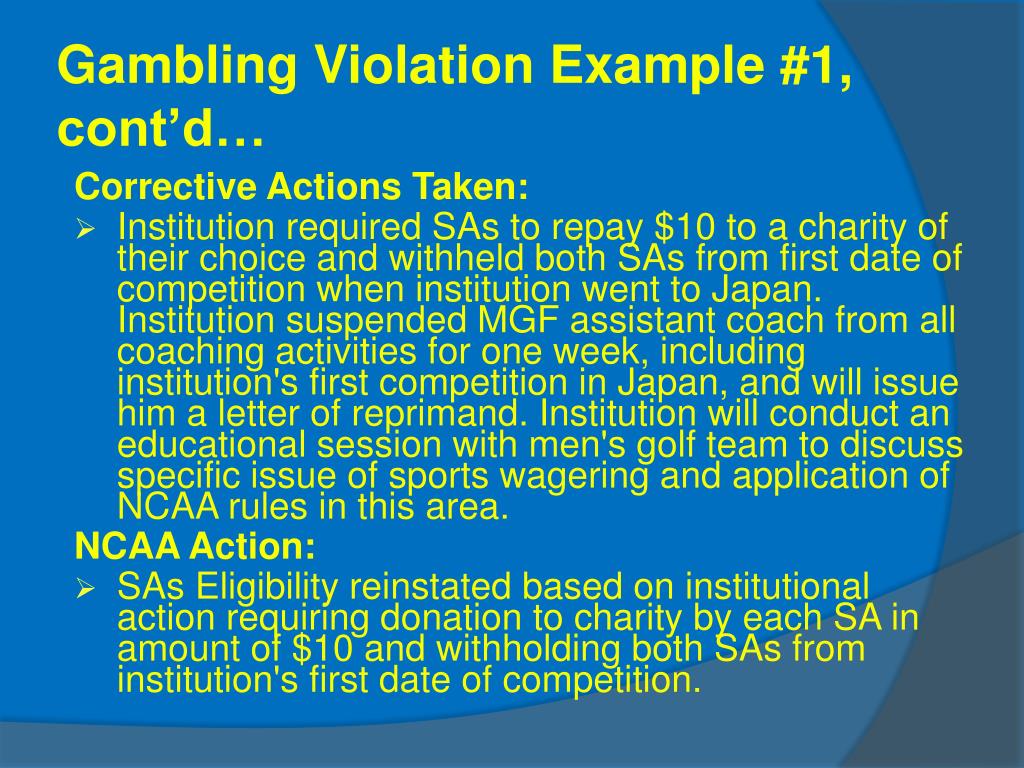 Gambling Violation Example #1, cont'd…

Corrective Actions Taken:

➢ Institution required SAs to repay $10 to a charity of their choice and withheld both SAs from first date of competition when institution went to Japan. Institution suspended MGF assistant coach from all coaching activities for one week, including institution's first competition in Japan, and will issue him a letter of reprimand. Institution will conduct an educational session with men's golf team to discuss specific issue of sports wagering and application of NCAA rules in this area.

NCAA Action:

➢ SAs Eligibility reinstated based on institutional action requiring donation to charity by each SA in amount of $10 and withholding both SAs from institution's first date of competition.